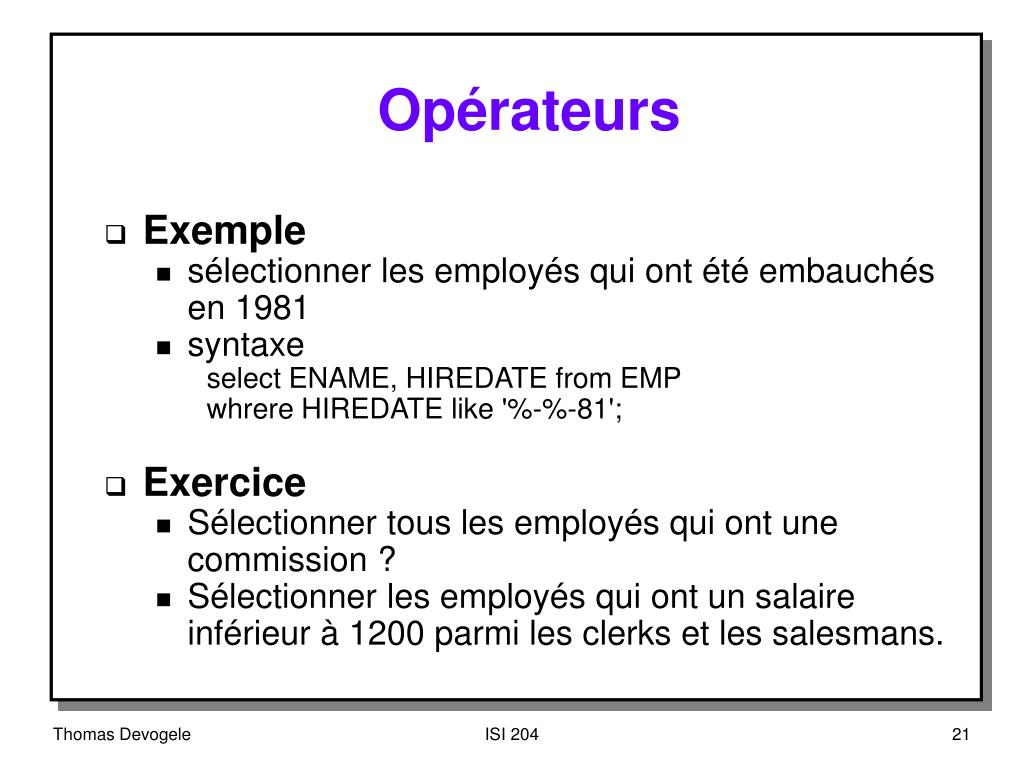 Opérateurs

Exemple

sélectionner les employés qui ont été embauchés en 1981

syntaxe

select ENAME, HIREDATE from EMP
whrere HIREDATE like '%-%-81';

Exercice

Sélectionner tous les employés qui ont une commission ?

Sélectionner les employés qui ont un salaire inférieur à 1200 parmi les clerks et les salesmans.

Thomas Devogele

ISI 204

21